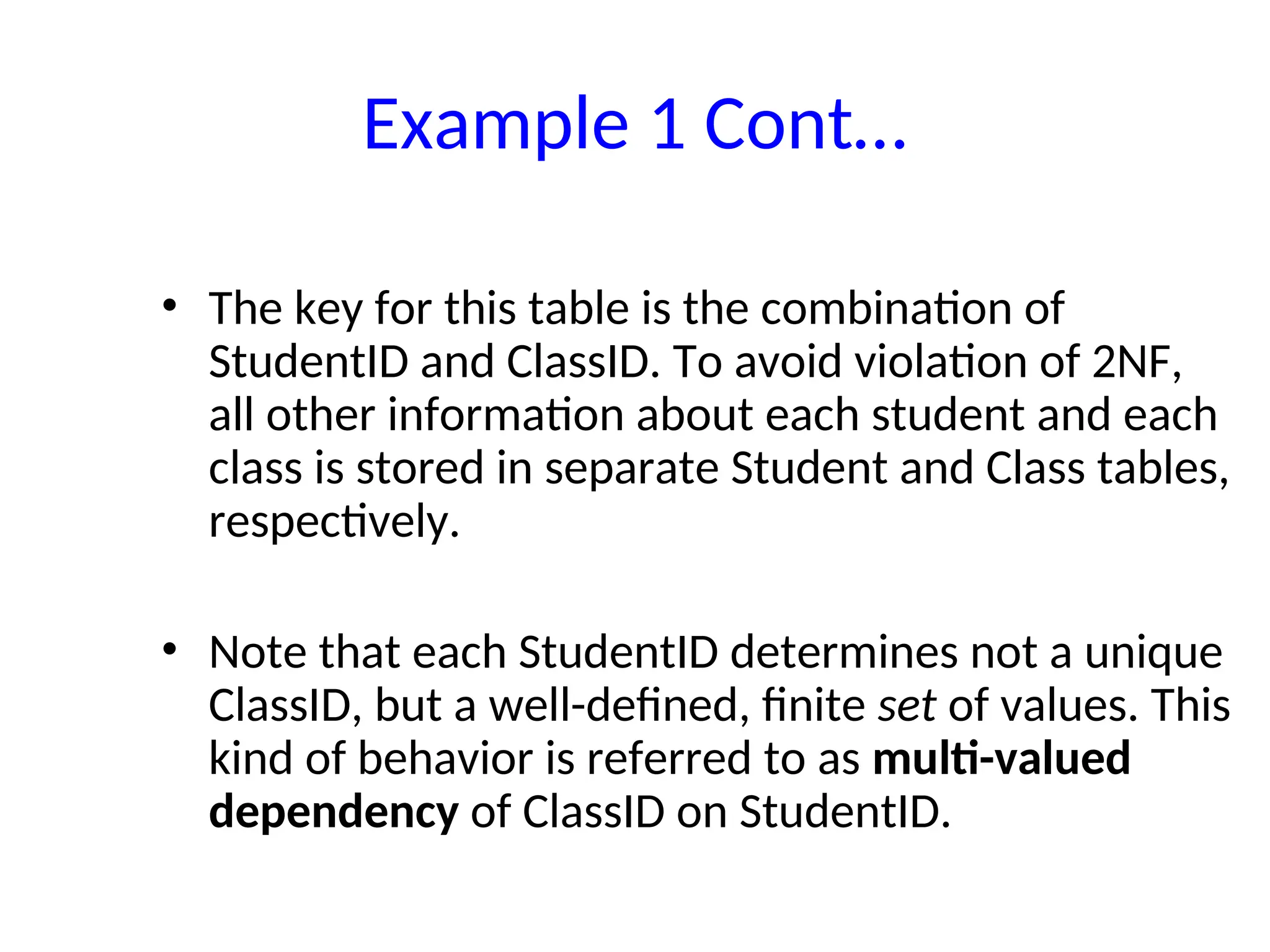 Example 1 Cont…

• The key for this table is the combination of StudentID and ClassID. To avoid violation of 2NF, all other information about each student and each class is stored in separate Student and Class tables, respectively.

• Note that each StudentID determines not a unique ClassID, but a well-defined, finite set of values. This kind of behavior is referred to as multi-valued dependency of ClassID on StudentID.